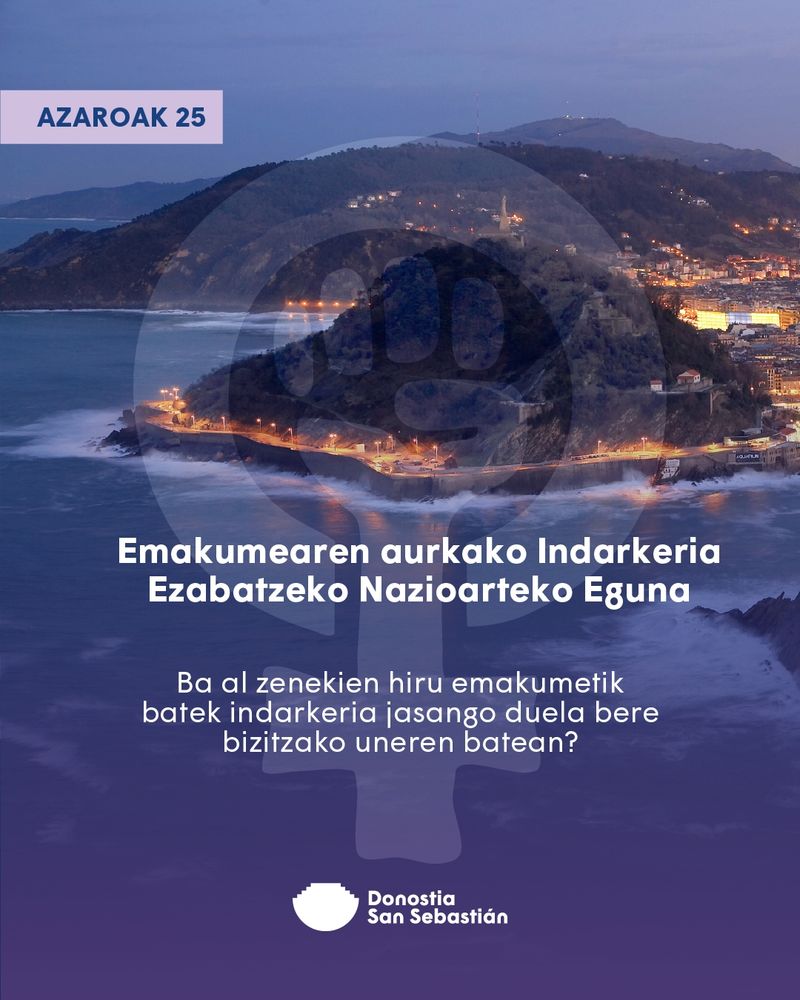 AZAROAK 25

Emakumearen aurkako Indarkeria Ezabatzeko Nazioarteko Eguna

Ba al zenekien hiru emakumetik batek indarkeria jasango duela bere bizitzako uneren batean?

Donostia
San Sebastián